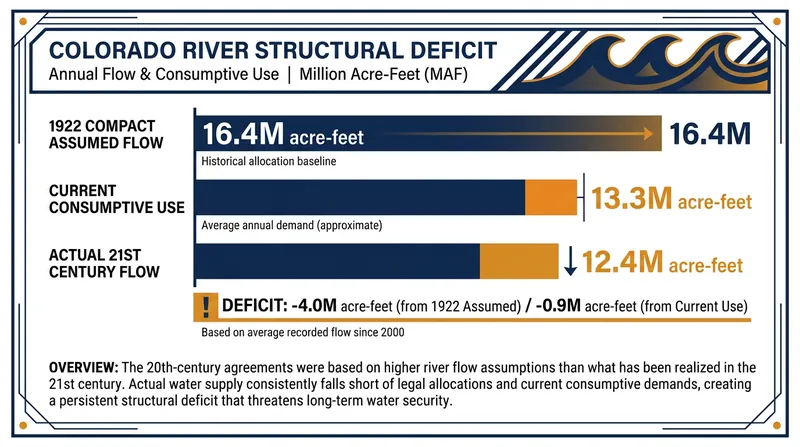 COLORADO RIVER STRUCTURAL DEFICIT
Annual Flow & Consumptive Use | Million Acre-Feet (MAF)

1922 COMPACT ASSUMED FLOW
16.4M acre-feet
16.4M
Historical allocation baseline

CURRENT CONSUMPTIVE USE
13.3M acre-feet
Average annual demand (approximate)

ACTUAL 21ST CENTURY FLOW
12.4M acre-feet

! DEFICIT: -4.0M acre-feet (from 1922 Assumed) / -0.9M acre-feet (from Current Use)
Based on average recorded flow since 2000

OVERVIEW: The 20th-century agreements were based on higher river flow assumptions than what has been realized in the 21st century. Actual water supply consistently falls short of legal allocations and current consumptive demands, creating a persistent structural deficit that threatens long-term water security.